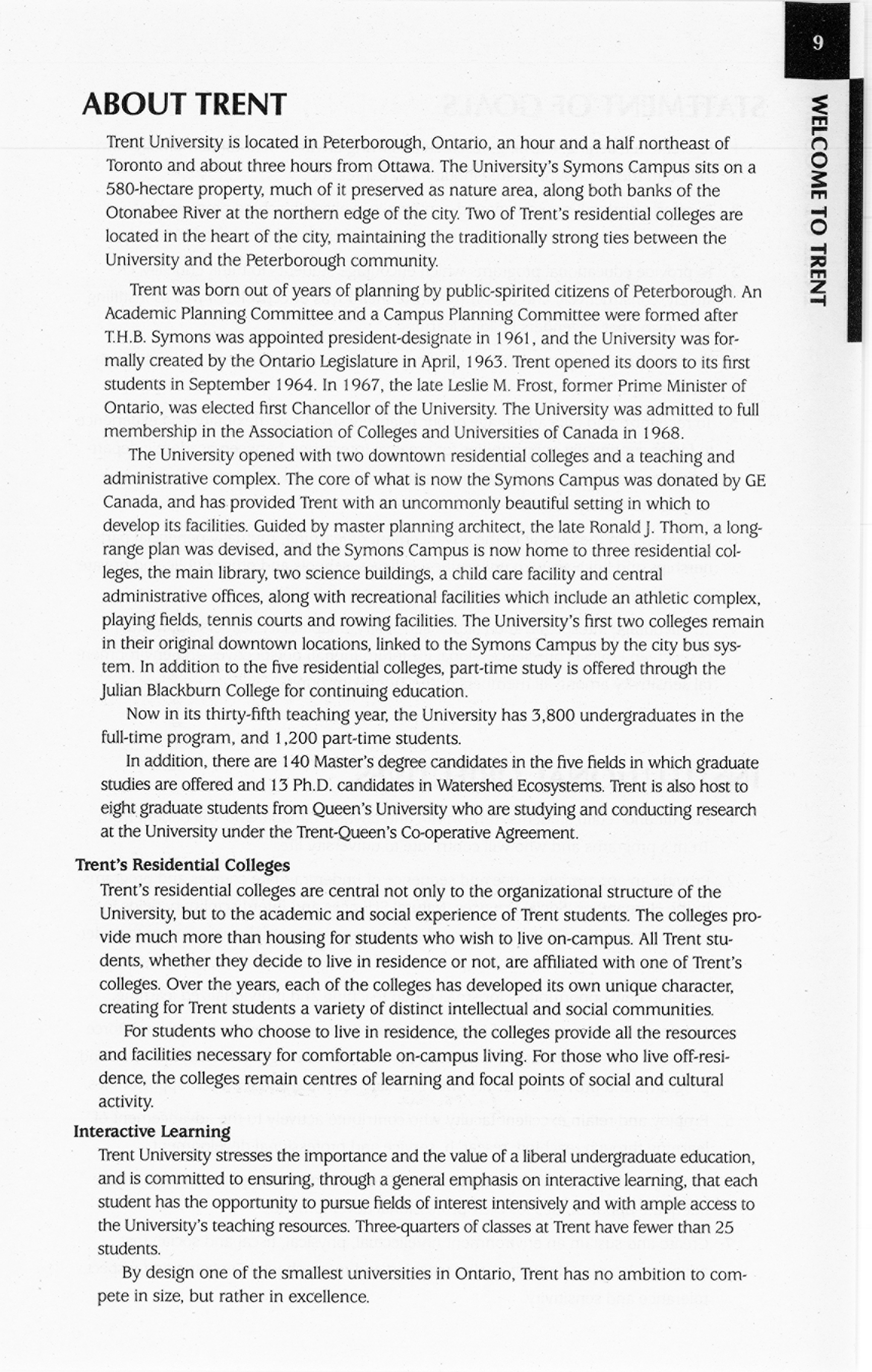 9

WELCOME TO TRENT

ABOUT TRENT

Trent University is located in Peterborough, Ontario, an hour and a half northeast of Toronto and about three hours from Ottawa. The University's Symons Campus sits on a 580-hectare property, much of it preserved as nature area, along both banks of the Otonabee River at the northern edge of the city. Two of Trent's residential colleges are located in the heart of the city, maintaining the traditionally strong ties between the University and the Peterborough community.

Trent was born out of years of planning by public-spirited citizens of Peterborough. An Academic Planning Committee and a Campus Planning Committee were formed after T.H.B. Symons was appointed president-designate in 1961, and the University was formally created by the Ontario Legislature in April, 1963. Trent opened its doors to its first students in September 1964. In 1967, the late Leslie M. Frost, former Prime Minister of Ontario, was elected first Chancellor of the University. The University was admitted to full membership in the Association of Colleges and Universities of Canada in 1968.

The University opened with two downtown residential colleges and a teaching and administrative complex. The core of what is now the Symons Campus was donated by GE Canada, and has provided Trent with an uncommonly beautiful setting in which to develop its facilities. Guided by master planning architect, the late Ronald J. Thom, a long-range plan was devised, and the Symons Campus is now home to three residential colleges, the main library, two science buildings, a child care facility and central administrative offices, along with recreational facilities which include an athletic complex, playing fields, tennis courts and rowing facilities. The University's first two colleges remain in their original downtown locations, linked to the Symons Campus by the city bus system. In addition to the five residential colleges, part-time study is offered through the Julian Blackburn College for continuing education.

Now in its thirty-fifth teaching year, the University has 3,800 undergraduates in the full-time program, and 1,200 part-time students.

In addition, there are 140 Master's degree candidates in the five fields in which graduate studies are offered and 13 Ph.D. candidates in Watershed Ecosystems. Trent is also host to eight graduate students from Queen's University who are studying and conducting research at the University under the Trent-Queen's Co-operative Agreement.

Trent's Residential Colleges

Trent's residential colleges are central not only to the organizational structure of the University, but to the academic and social experience of Trent students. The colleges provide much more than housing for students who wish to live on-campus. All Trent students, whether they decide to live in residence or not, are affiliated with one of Trent's colleges. Over the years, each of the colleges has developed its own unique character, creating for Trent students a variety of distinct intellectual and social communities.

For students who choose to live in residence, the colleges provide all the resources and facilities necessary for comfortable on-campus living. For those who live off-residence, the colleges remain centres of learning and focal points of social and cultural activity.

Interactive Learning

Trent University stresses the importance and the value of a liberal undergraduate education, and is committed to ensuring, through a general emphasis on interactive learning, that each student has the opportunity to pursue fields of interest intensively and with ample access to the University's teaching resources. Three-quarters of classes at Trent have fewer than 25 students.

By design one of the smallest universities in Ontario, Trent has no ambition to compete in size, but rather in excellence.